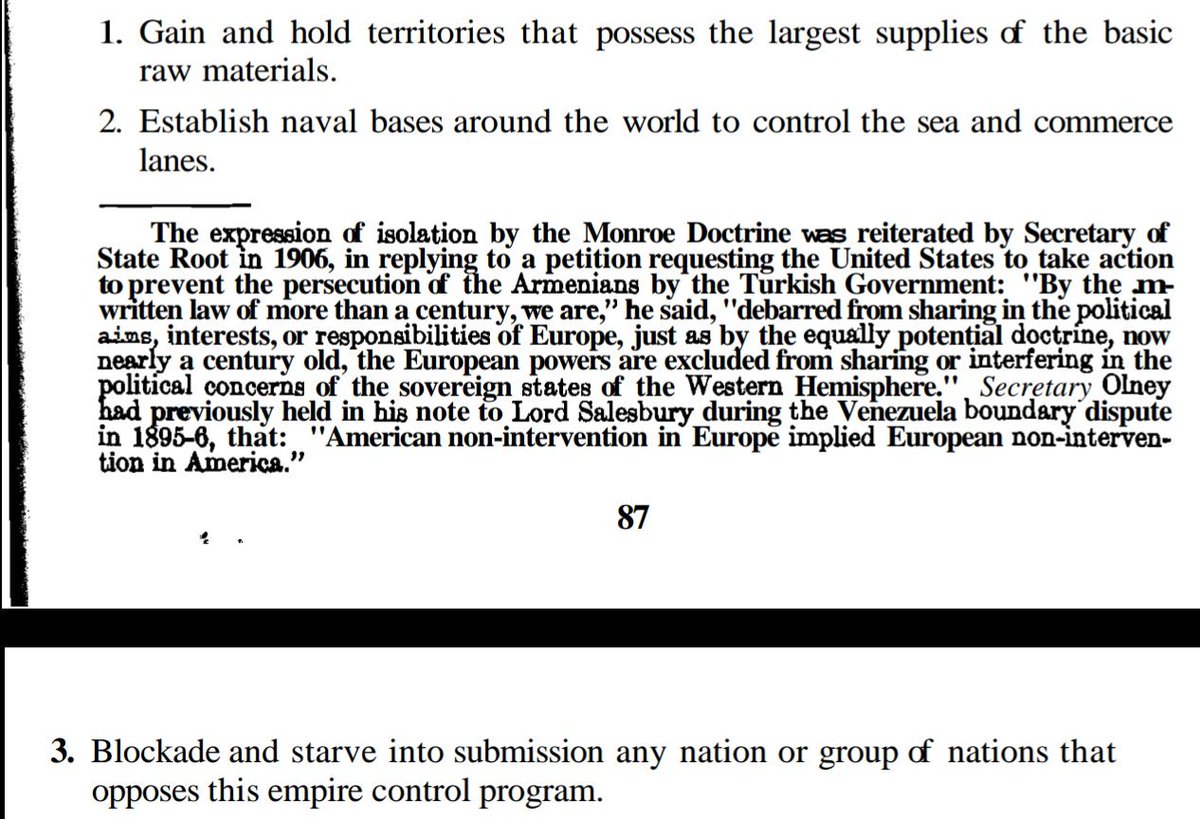 1. Gain and hold territories that possess the largest supplies of the basic raw materials.

2. Establish naval bases around the world to control the sea and commerce lanes.

The expression of isolation by the Monroe Doctrine was reiterated by Secretary of State Root in 1906, in replying to a petition requesting the United States to take action to prevent the persecution of the Armenians by the Turkish Government: "By the unwritten law of more than a century, we are," he said, "debarred from sharing in the political aims, interests, or responsibilities of Europe, just as by the equally potential doctrine, now nearly a century old, the European powers are excluded from sharing or interfering in the political concerns of the sovereign states of the Western Hemisphere." Secretary Olney had previously held in his note to Lord Salesbury during the Venezuela boundary dispute in 1895-6, that: "American non-intervention in Europe implied European non-intervention in America."

87

3. Blockade and starve into submission any nation or group of nations that opposes this empire control program.